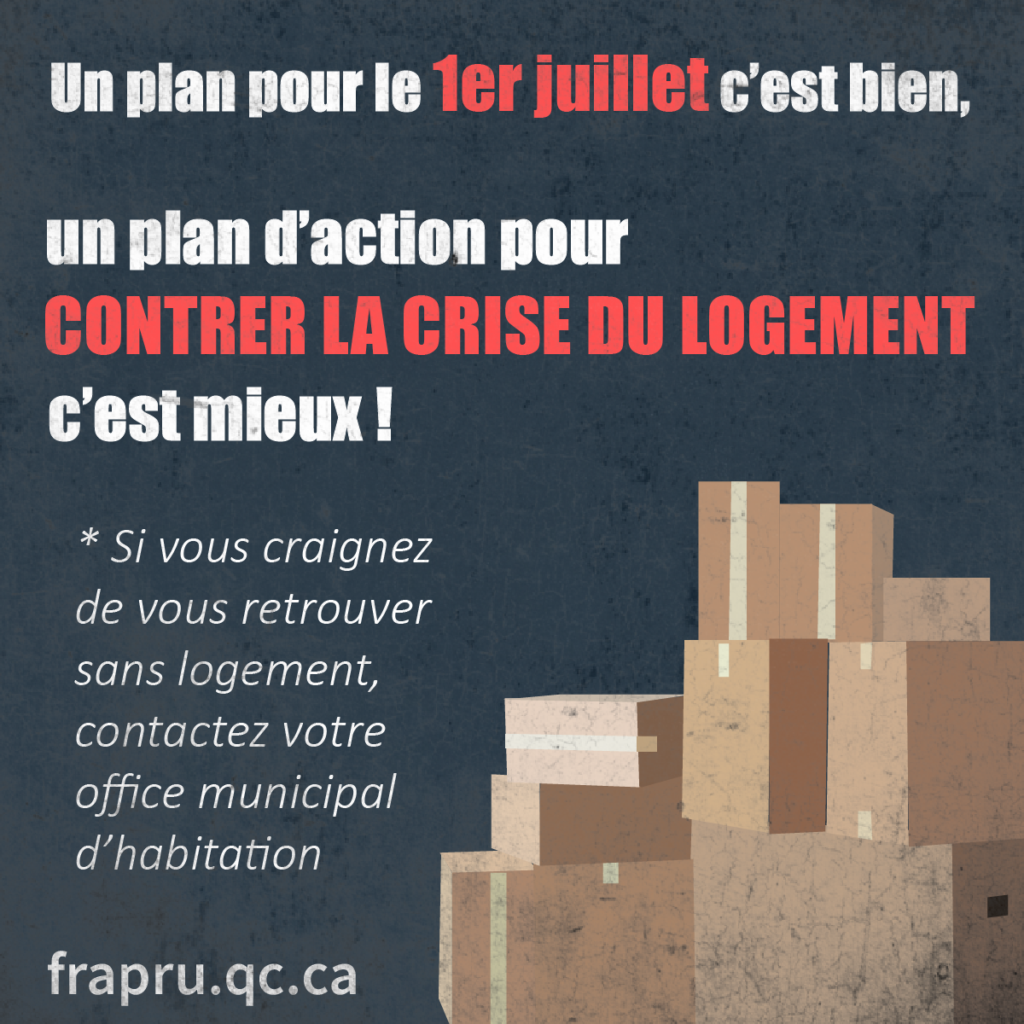 Un plan pour le 1er juillet c'est bien,

un plan d'action pour CONTRER LA CRISE DU LOGEMENT c'est mieux !

* Si vous craignez de vous retrouver sans logement, contactez votre office municipal d'habitation

frapru.qc.ca